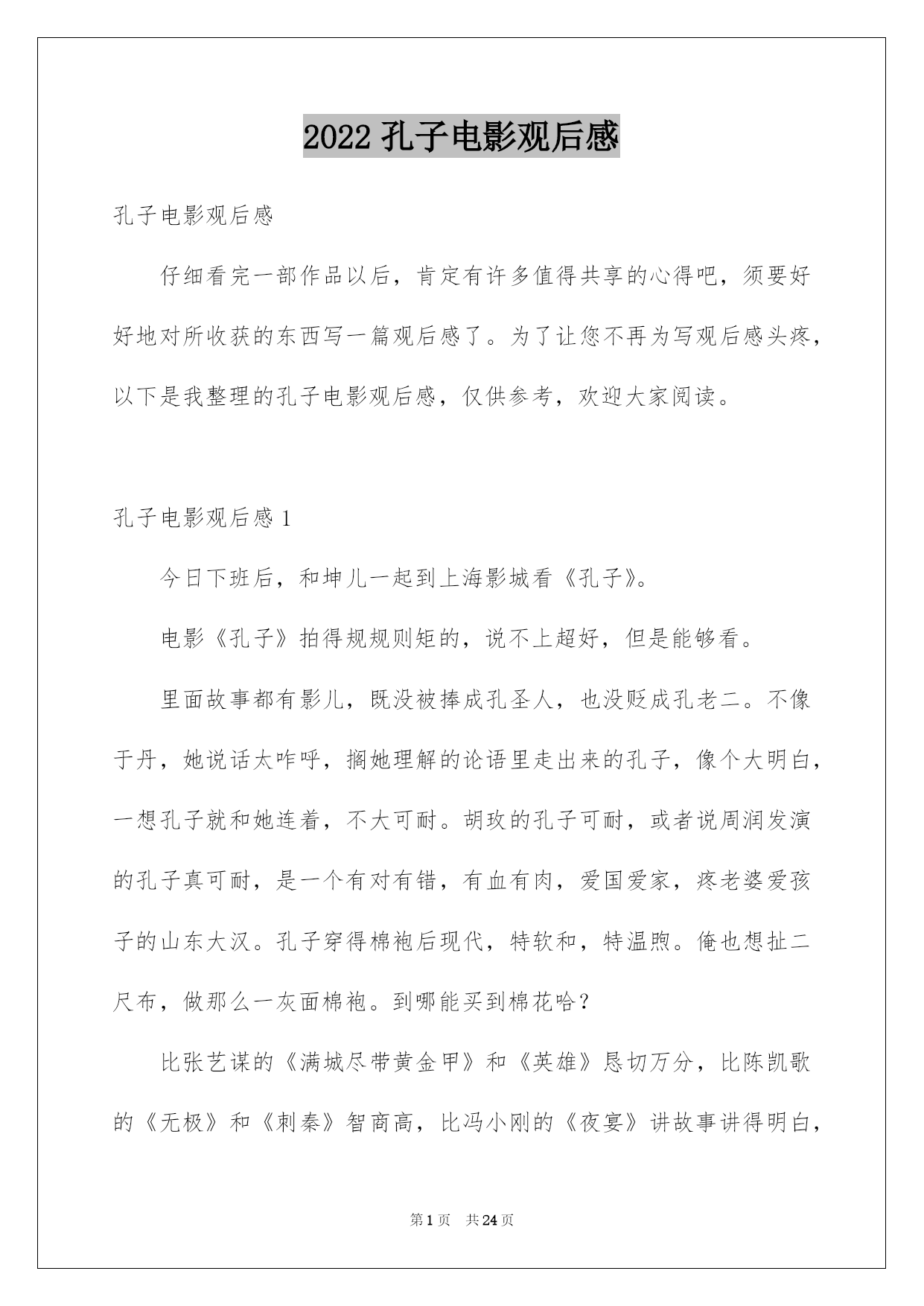 2022 孔子电影观后感

孔子电影观后感

仔细看完一部作品以后，肯定有许多值得共享的心得吧，须要好好地对所收获的东西写一篇观后感了。为了让您不再为写观后感头疼，以下是我整理的孔子电影观后感，仅供参考，欢迎大家阅读。

孔子电影观后感 1

今日下班后，和坤儿一起到上海影城看《孔子》。

电影《孔子》拍得规规则矩的，说不上超好，但是能够看。

里面故事都有影儿，既没被捧成孔圣人，也没贬成孔老二。不像于丹，她说话太咋呼，搁她理解的论语里走出来的孔子，像个大明白，一想孔子就和她连着，不大可耐。胡玫的孔子可耐，或者说周润发演的孔子真可耐，是一个有对有错，有血有肉，爱国爱家，疼老婆爱孩子的山东大汉。孔子穿得棉袍后现代，特软和，特温煦。俺也想扯二尺布，做那么一灰面棉袍。到哪能买到棉花哈？

比张艺谋的《满城尽带黄金甲》和《英雄》恳切万分，比陈凯歌的《无极》和《刺秦》智商高，比冯小刚的《夜宴》讲故事讲得明白，

第 1 页 共 24 页